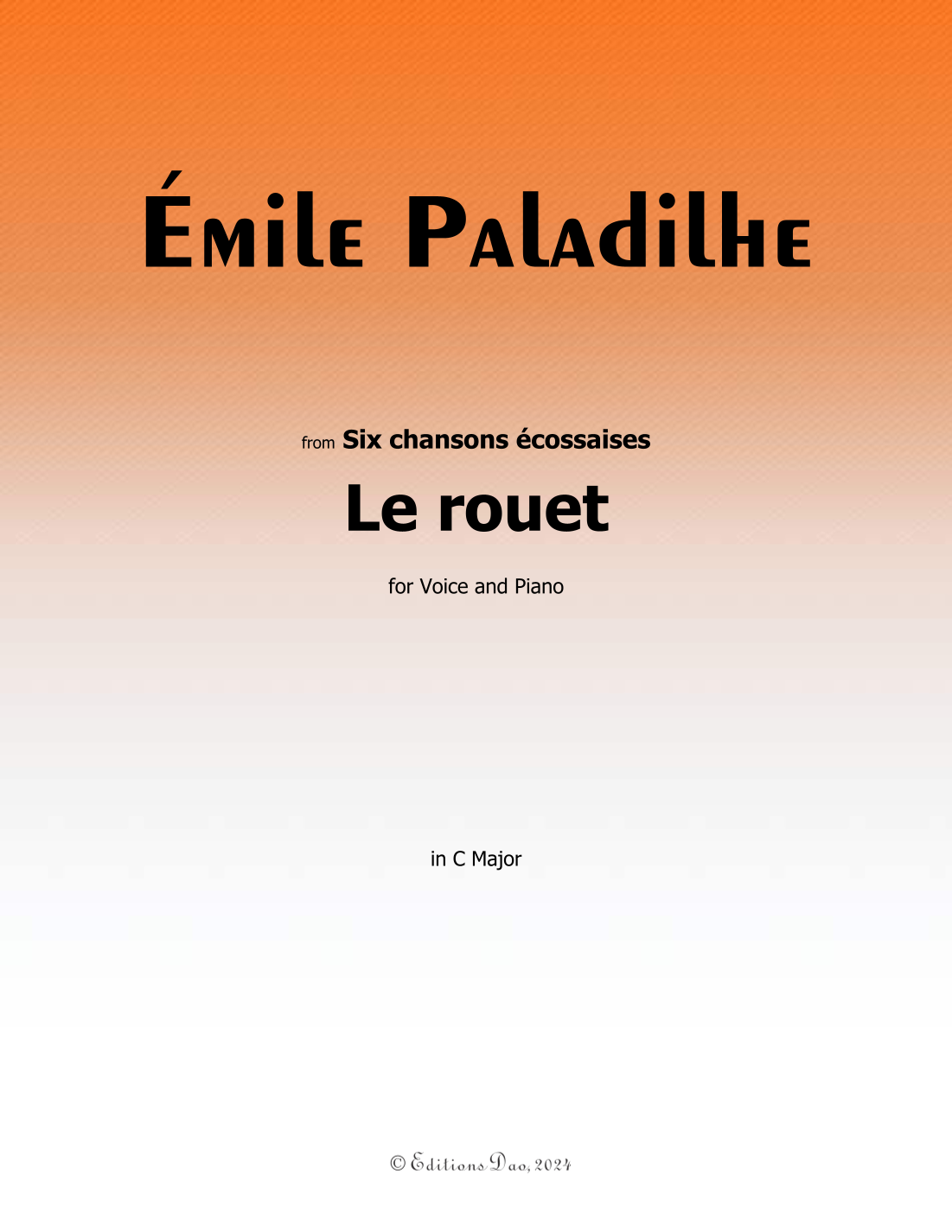 Émile Paladilhe

from Six chansons écossaises

Le rouet

for Voice and Piano

in C Major

© Editions Dao, 2024